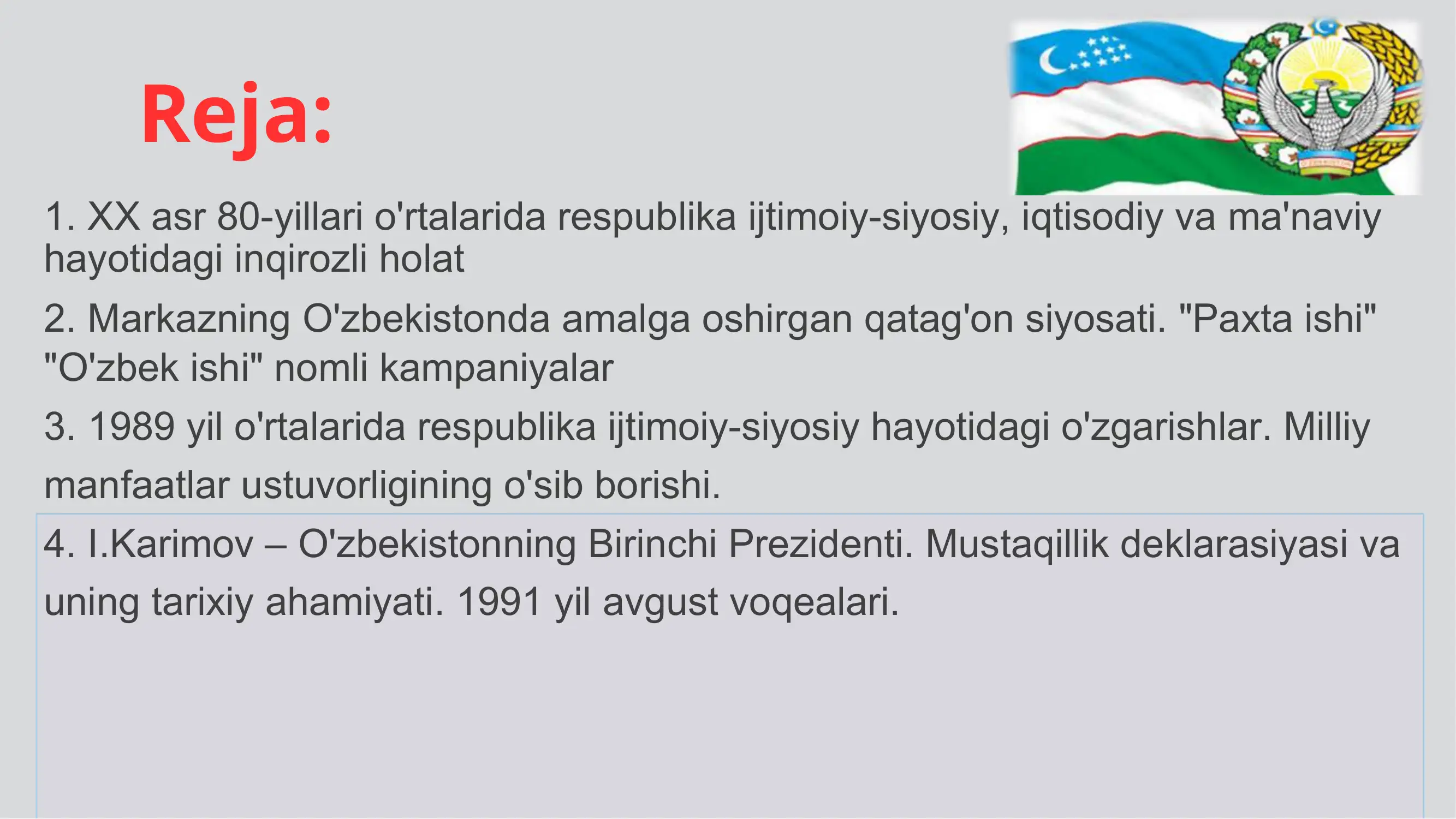 Reja:

1. XX asr 80-yillari o'rtalarida respublika ijtimoiy-siyosiy, iqtisodiy va ma'naviy hayotidagi inqirozli holat

2. Markazning O'zbekistonda amalga oshirgan qatag'on siyosati. "Paxta ishi" "O'zbek ishi" nomli kampaniyalar

3. 1989 yil o'rtalarida respublika ijtimoiy-siyosiy hayotidagi o'zgarishlar. Milliy manfaatlar ustuvorligining o'sib borishi.

4. I.Karimov – O'zbekistonning Birinchi Prezidenti. Mustaqillik deklarasiyasi va uning tarixiy ahamiyati. 1991 yil avgust voqealari.